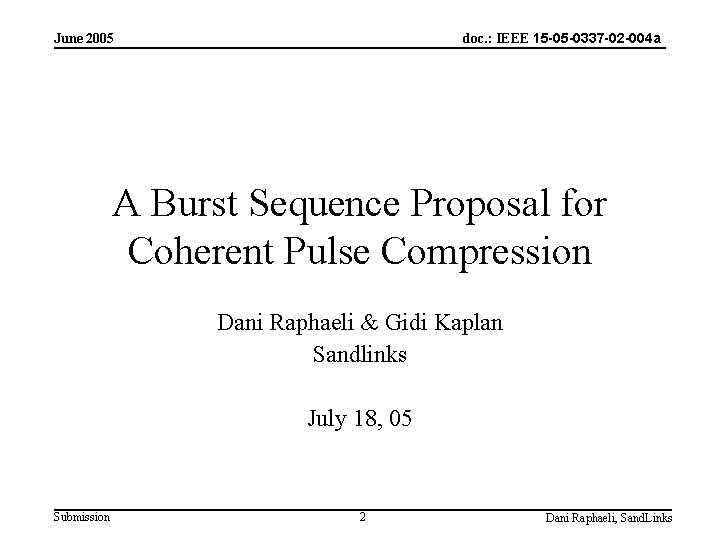 June 2005

doc.: IEEE 15-05-0337-02-004a

A Burst Sequence Proposal for Coherent Pulse Compression

Dani Raphaeli & Gidi Kaplan
Sandlinks

July 18, 05

Submission

2

Dani Raphaeli, SandLinks